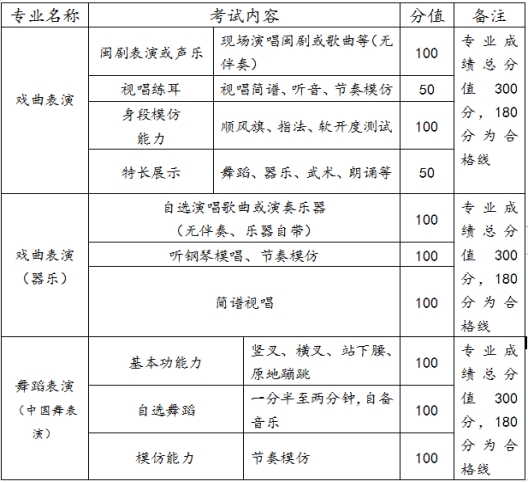 | 专业名称 | 考试内容 | | 分值 | 备注 |
|---|---|---|---|---|
| 戏曲表演 | 闽剧表演或声乐 | 现场演唱闽剧或歌曲等（无伴奏） | 100 | 专业成绩总分值 300 分，180 分为合格线 |
| | 视唱练耳 | 视唱简谱、听音、节奏模仿 | 50 | |
| | 身段模仿能力 | 顺风旗、指法、软开度测试 | 100 | |
| | 特长展示 | 舞蹈、器乐、武术、朗诵等 | 50 | |
| 戏曲表演（器乐） | 自选演唱歌曲或演奏乐器（无伴奏、乐器自带） | | 100 | 专业成绩总分值 300 分，180 分为合格线 |
| | 听钢琴模唱、节奏模仿 | | 100 | |
| | 简谱视唱 | | 100 | |
| 舞蹈表演（中国舞表演） | 基本功能力 | 竖叉、横叉、站下腰、原地蹦跳 | 100 | 专业成绩总分值 300 分，180 分为合格线 |
| | 自选舞蹈 | 一分半至两分钟,自备音乐 | 100 | |
| | 模仿能力 | 节奏模仿 | 100 | |